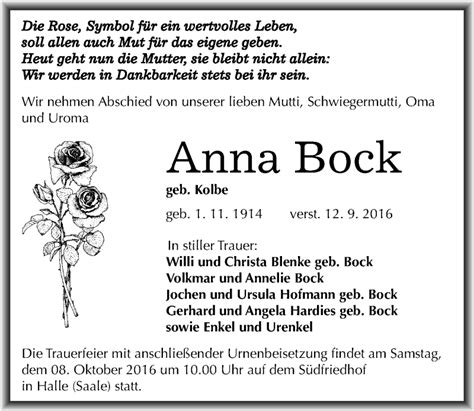 Die Rose, Symbol für ein wertvolles Leben,
soll allen auch Mut für das eigene geben.
Heut geht nun die Mutter, sie bleibt nicht allein:
Wir werden in Dankbarkeit stets bei ihr sein.

Wir nehmen Abschied von unserer lieben Mutti, Schwiegermutti, Oma und Uroma

Anna Bock

geb. Kolbe

geb. 1. 11. 1914 verst. 12. 9. 2016

In stiller Trauer:
Willi und Christa Blenke geb. Bock
Volkmar und Annelie Bock
Jochen und Ursula Hofmann geb. Bock
Gerhard und Angela Hardies geb. Bock
sowie Enkel und Urenkel

Die Trauerfeier mit anschließender Urnenbeisetzung findet am Samstag, dem 08. Oktober 2016 um 10.00 Uhr auf dem Südfriedhof in Halle (Saale) statt.